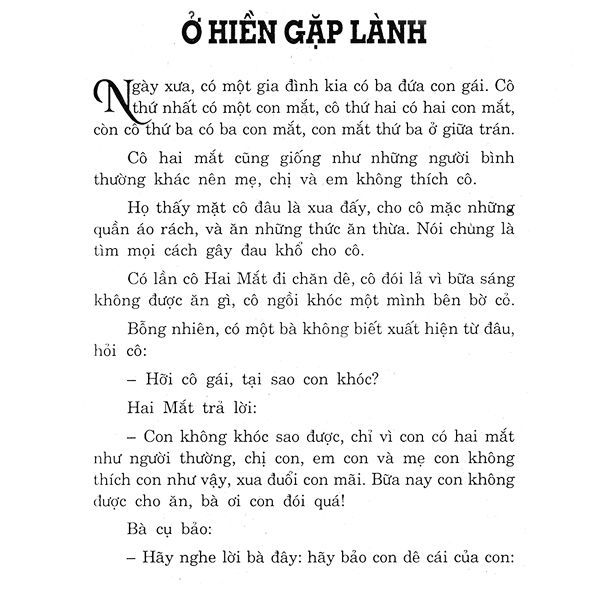 Ở HIỀN GẶP LÀNH

Ngày xưa, có một gia đình kia có ba đứa con gái. Cô thứ nhất có một con mắt, cô thứ hai có hai con mắt, còn cô thứ ba có ba con mắt, con mắt thứ ba ở giữa trán.

Cô hai mắt cũng giống như những người bình thường khác nên mẹ, chị và em không thích cô.

Họ thấy mặt cô đâu là xua đấy, cho cô mặc những quần áo rách, và ăn những thức ăn thừa. Nói chung là tìm mọi cách gây đau khổ cho cô.

Có lần cô Hai Mắt đi chăn dê, cô đói lả vì bữa sáng không được ăn gì, cô ngồi khóc một mình bên bờ cỏ.

Bỗng nhiên, có một bà không biết xuất hiện từ đâu, hỏi cô:

– Hỡi cô gái, tại sao con khóc?

Hai Mắt trả lời:

– Con không khóc sao được, chỉ vì con có hai mắt như người thường, chị con, em con và mẹ con không thích con như vậy, xua đuổi con mãi. Bữa nay con không được cho ăn, bà ơi con đói quá!

Bà cụ bảo:

– Hãy nghe lời bà đây: hãy bảo con dê cái của con: